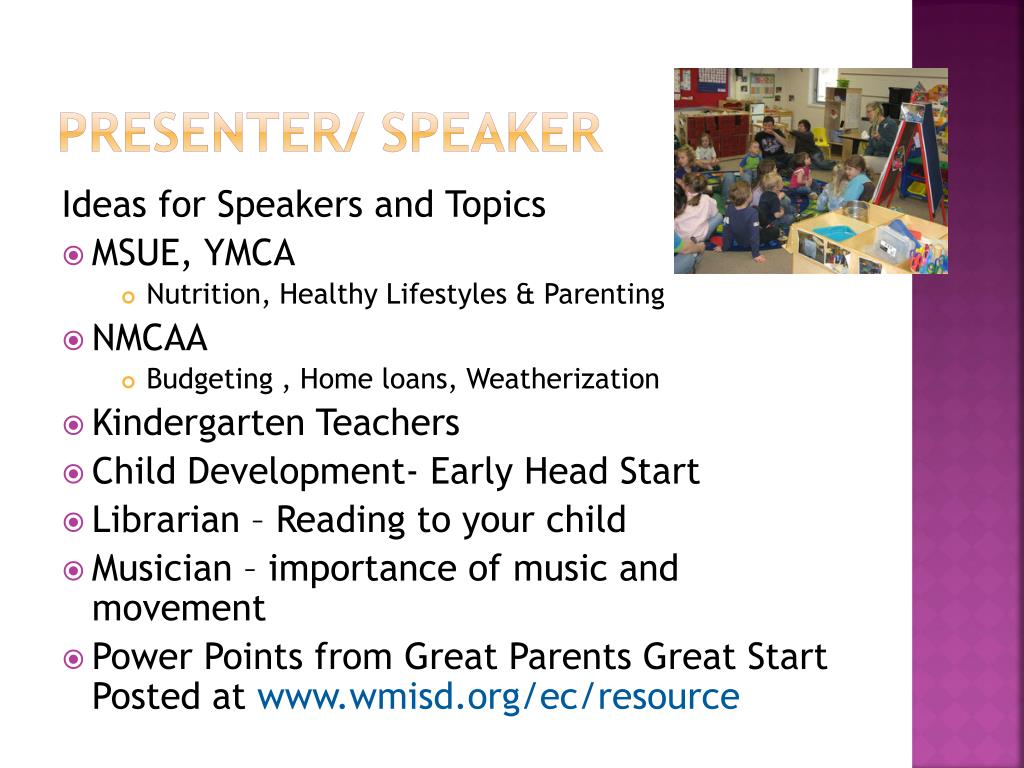 PRESENTER/ SPEAKER

Ideas for Speakers and Topics

MSUE, YMCA
Nutrition, Healthy Lifestyles & Parenting

NMCAA
Budgeting , Home loans, Weatherization

Kindergarten Teachers

Child Development- Early Head Start

Librarian – Reading to your child

Musician – importance of music and movement

Power Points from Great Parents Great Start Posted at www.wmisd.org/ec/resource